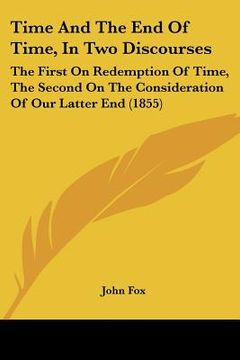 Time And The End Of Time, In Two Discourses

The First On Redemption Of Time, The Second On The Consideration Of Our Latter End (1855)

John Fox